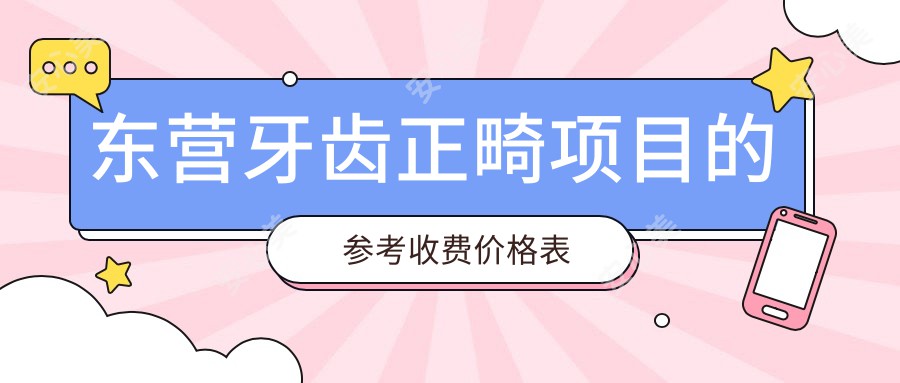 东营牙齿正畸项目的

参考收费价格表